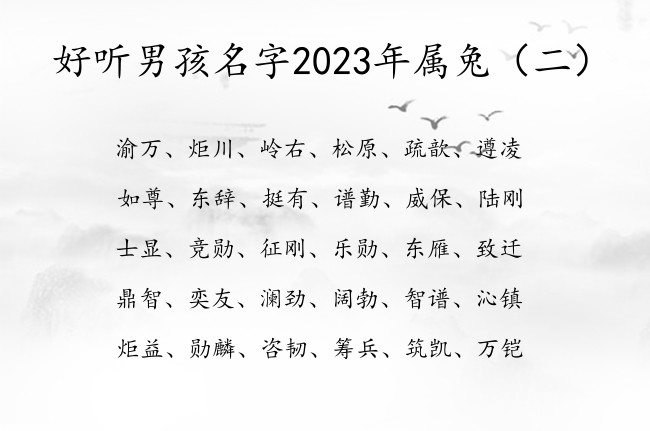 好听男孩名字2023年属兔（二）

渝万、炬川、岭右、松原、疏歆、遵凌

如尊、东辞、挺有、谱勤、威保、陆刚

士显、竞勋、征刚、乐勋、东雁、致迁

鼎智、奕友、澜劲、阔勃、智谱、沁镇

炬益、勋麟、咨韧、筹兵、筑凯、万铠